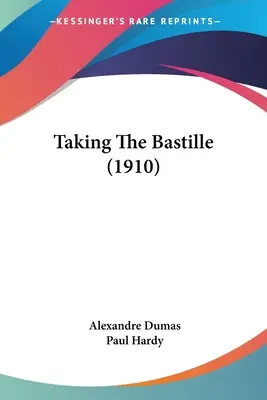 —KESSINGER'S RARE REPRINTS—

Taking The Bastille (1910)

Alexandre Dumas
Paul Hardy